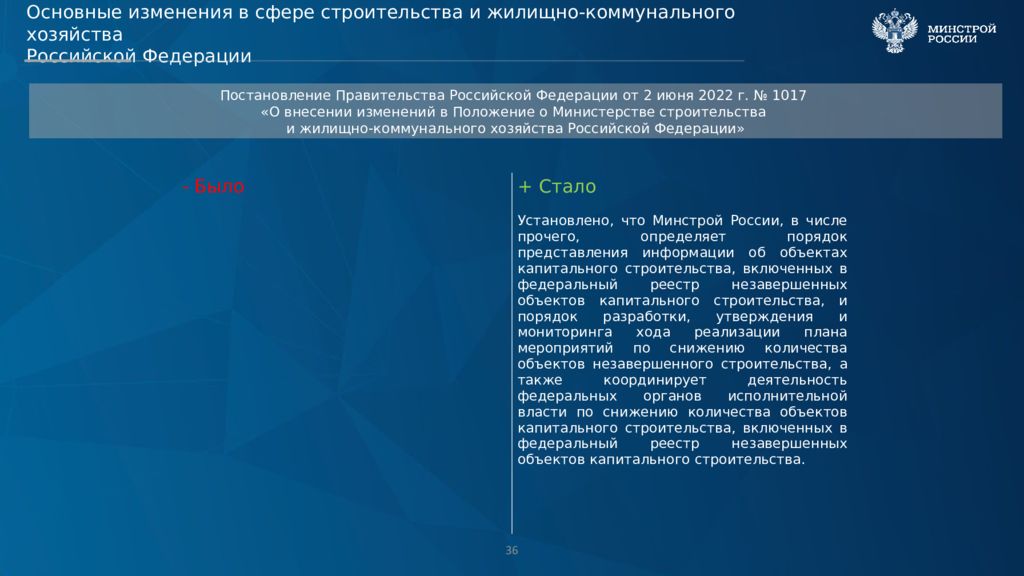 Основные изменения в сфере строительства и жилищно-коммунального хозяйства
Российской Федерации

МИНСТРОЙ РОССИИ

Постановление Правительства Российской Федерации от 2 июня 2022 г. № 1017
«О внесении изменений в Положение о Министерстве строительства и жилищно-коммунального хозяйства Российской Федерации»

- Было

+ Стало

Установлено, что Минстрой России, в числе прочего, определяет порядок представления информации об объектах капитального строительства, включенных в федеральный реестр незавершенных объектов капитального строительства, и порядок разработки, утверждения и мониторинга хода реализации плана мероприятий по снижению количества объектов незавершенного строительства, а также координирует деятельность федеральных органов исполнительной власти по снижению количества объектов капитального строительства, включенных в федеральный реестр незавершенных объектов капитального строительства.

36